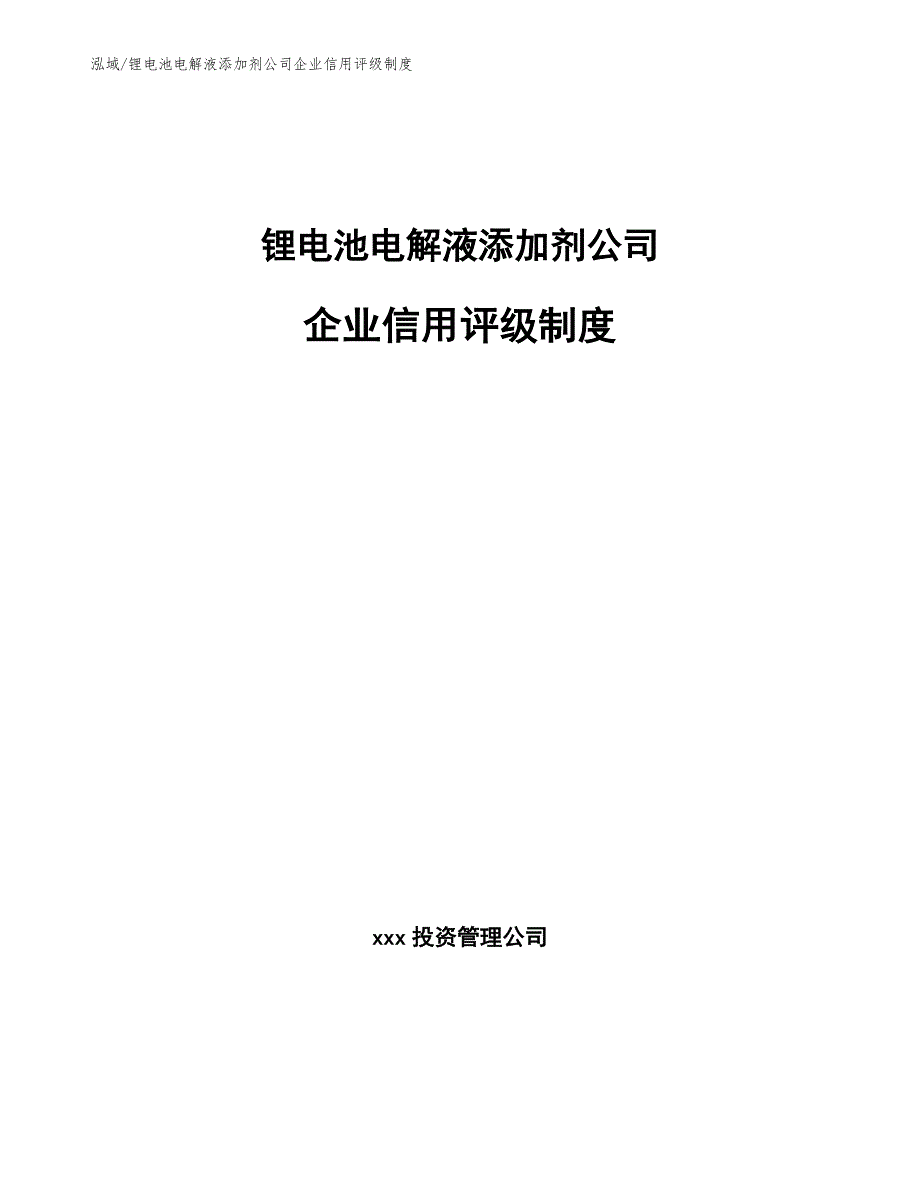 泓域/锂电池电解液添加剂公司企业信用评级制度

锂电池电解液添加剂公司

企业信用评级制度

xxx 投资管理公司